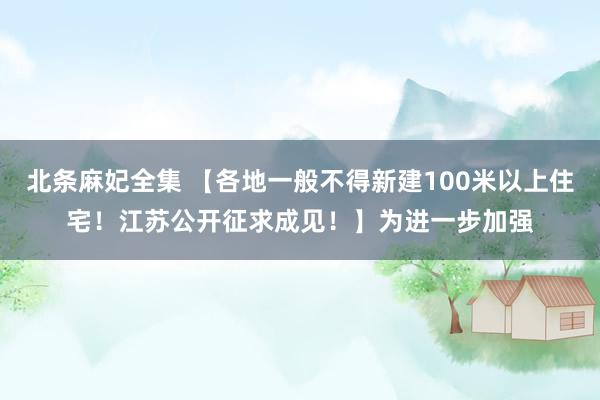 北条麻妃全集 【各地一般不得新建100米以上住宅！江苏公开征求成见！】为进一步加强